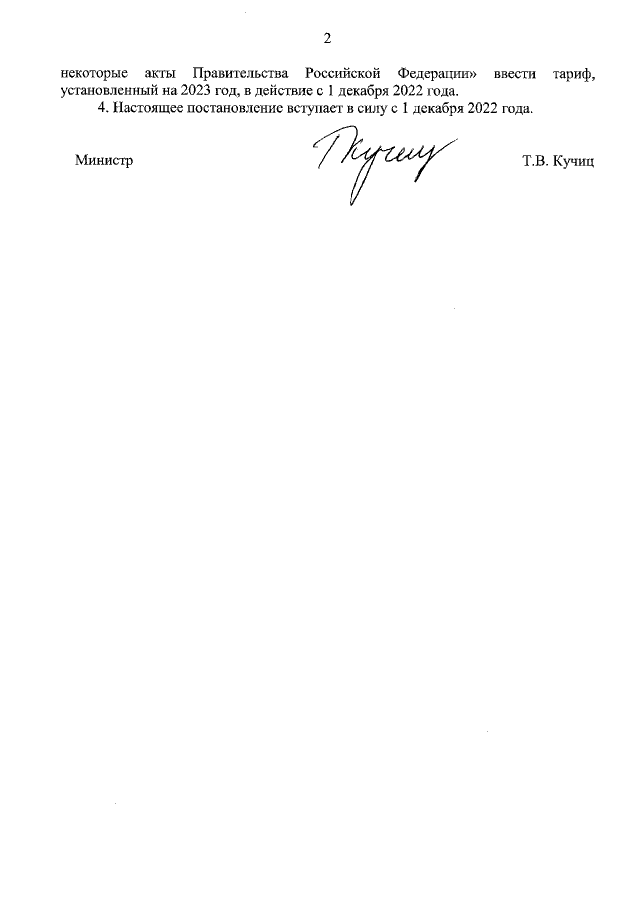 2

некоторые акты Правительства Российской Федерации» ввести тариф, установленный на 2023 год, в действие с 1 декабря 2022 года.

4. Настоящее постановление вступает в силу с 1 декабря 2022 года.

Министр Т.В. Кучиц